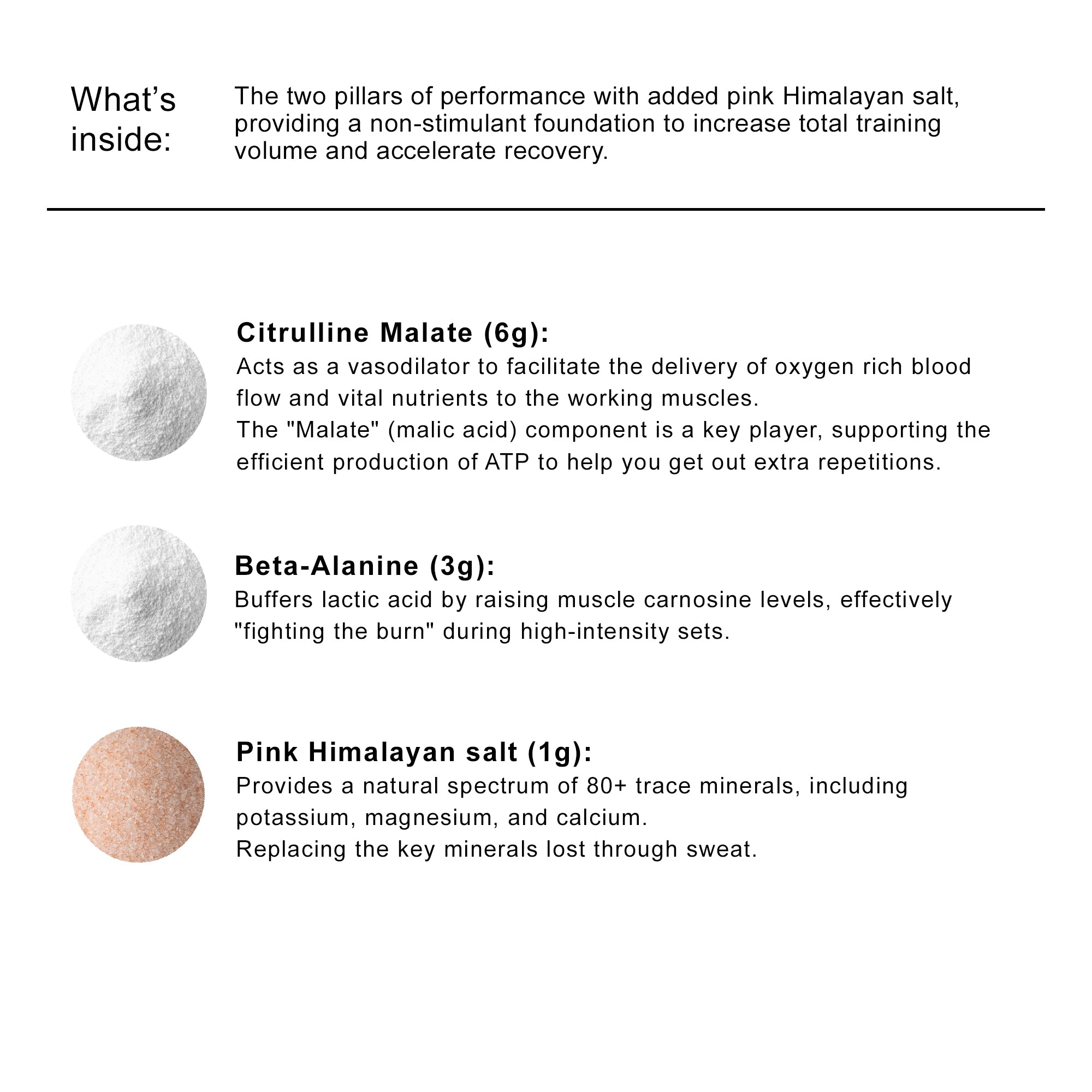 What's inside:

The two pillars of performance with added pink Himalayan salt, providing a non-stimulant foundation to increase total training volume and accelerate recovery.

Citrulline Malate (6g):
Acts as a vasodilator to facilitate the delivery of oxygen rich blood flow and vital nutrients to the working muscles.
The "Malate" (malic acid) component is a key player, supporting the efficient production of ATP to help you get out extra repetitions.

Beta-Alanine (3g):
Buffers lactic acid by raising muscle carnosine levels, effectively "fighting the burn" during high-intensity sets.

Pink Himalayan salt (1g):
Provides a natural spectrum of 80+ trace minerals, including potassium, magnesium, and calcium.
Replacing the key minerals lost through sweat.